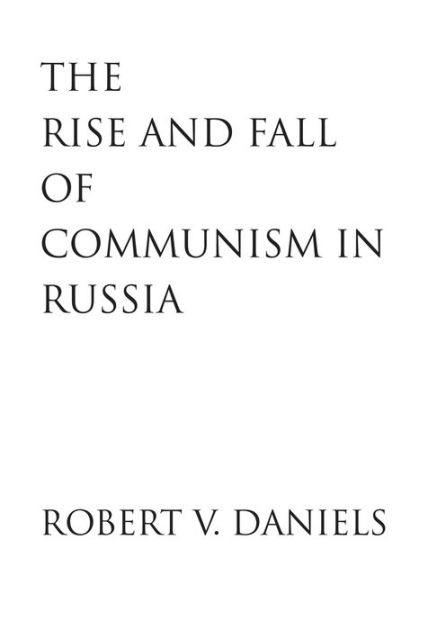 THE
RISE AND FALL
OF
COMMUNISM IN
RUSSIA

ROBERT V. DANIELS